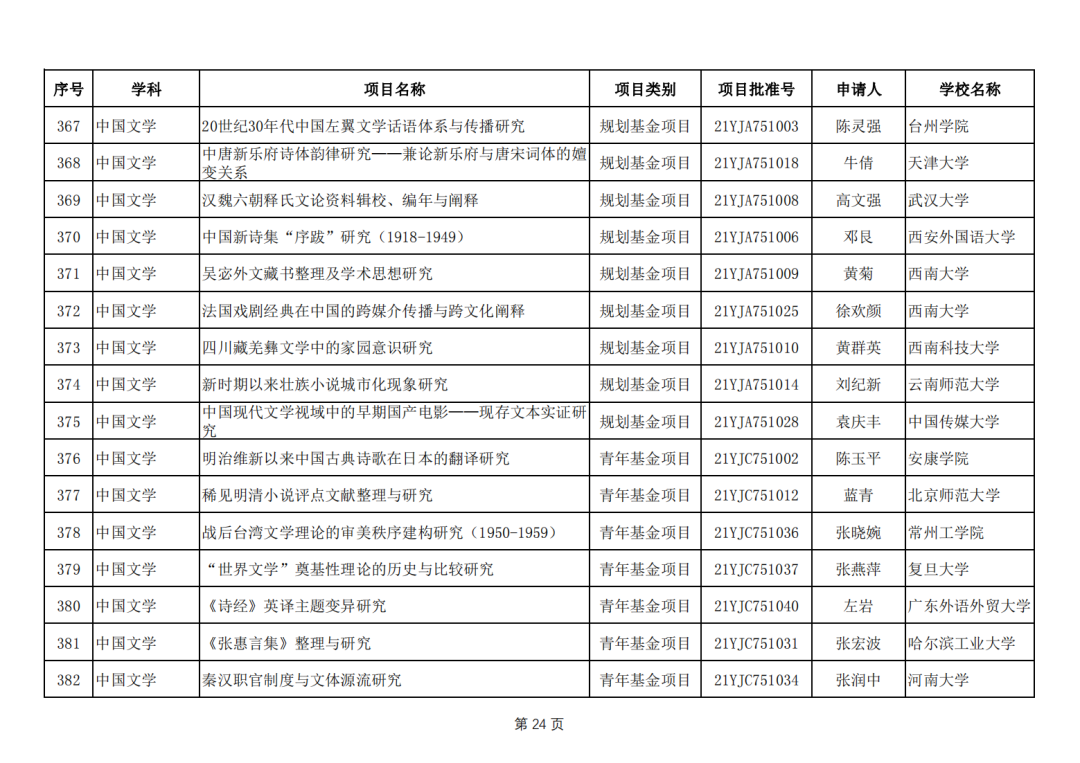 | 序号 | 学科 | 项目名称 | 项目类别 | 项目批准号 | 申请人 | 学校名称 |
|---|---|---|---|---|---|---|
| 367 | 中国文学 | 20世纪30年代中国左翼文学话语体系与传播研究 | 规划基金项目 | 21YJA751003 | 陈灵强 | 台州学院 |
| 368 | 中国文学 | 中唐新乐府诗体韵律研究——兼论新乐府与唐宋词体的嬗变关系 | 规划基金项目 | 21YJA751018 | 牛倩 | 天津大学 |
| 369 | 中国文学 | 汉魏六朝释氏文论资料辑校、编年与阐释 | 规划基金项目 | 21YJA751008 | 高文强 | 武汉大学 |
| 370 | 中国文学 | 中国新诗集“序跋”研究（1918-1949） | 规划基金项目 | 21YJA751006 | 邓艮 | 西安外国语大学 |
| 371 | 中国文学 | 吴宓外文藏书整理及学术思想研究 | 规划基金项目 | 21YJA751009 | 黄菊 | 西南大学 |
| 372 | 中国文学 | 法国戏剧经典在中国的跨媒介传播与跨文化阐释 | 规划基金项目 | 21YJA751025 | 徐欢颜 | 西南大学 |
| 373 | 中国文学 | 四川藏羌彝文学中的家园意识研究 | 规划基金项目 | 21YJA751010 | 黄群英 | 西南科技大学 |
| 374 | 中国文学 | 新时期以来壮族小说城市化现象研究 | 规划基金项目 | 21YJA751014 | 刘纪新 | 云南师范大学 |
| 375 | 中国文学 | 中国现代文学视域中的早期国产电影——现存文本实证研究 | 规划基金项目 | 21YJA751028 | 袁庆丰 | 中国传媒大学 |
| 376 | 中国文学 | 明治维新以来中国古典诗歌在日本的翻译研究 | 青年基金项目 | 21YJC751002 | 陈玉平 | 安康学院 |
| 377 | 中国文学 | 稀见明清小说评点文献整理与研究 | 青年基金项目 | 21YJC751012 | 蓝青 | 北京师范大学 |
| 378 | 中国文学 | 战后台湾文学理论的审美秩序建构研究（1950-1959） | 青年基金项目 | 21YJC751036 | 张晓婉 | 常州工学院 |
| 379 | 中国文学 | “世界文学”奠基性理论的历史与比较研究 | 青年基金项目 | 21YJC751037 | 张燕萍 | 复旦大学 |
| 380 | 中国文学 | 《诗经》英译主题变异研究 | 青年基金项目 | 21YJC751040 | 左岩 | 广东外语外贸大学 |
| 381 | 中国文学 | 《张惠言集》整理与研究 | 青年基金项目 | 21YJC751031 | 张宏波 | 哈尔滨工业大学 |
| 382 | 中国文学 | 秦汉职官制度与文体源流研究 | 青年基金项目 | 21YJC751034 | 张润中 | 河南大学 |

第 24 页